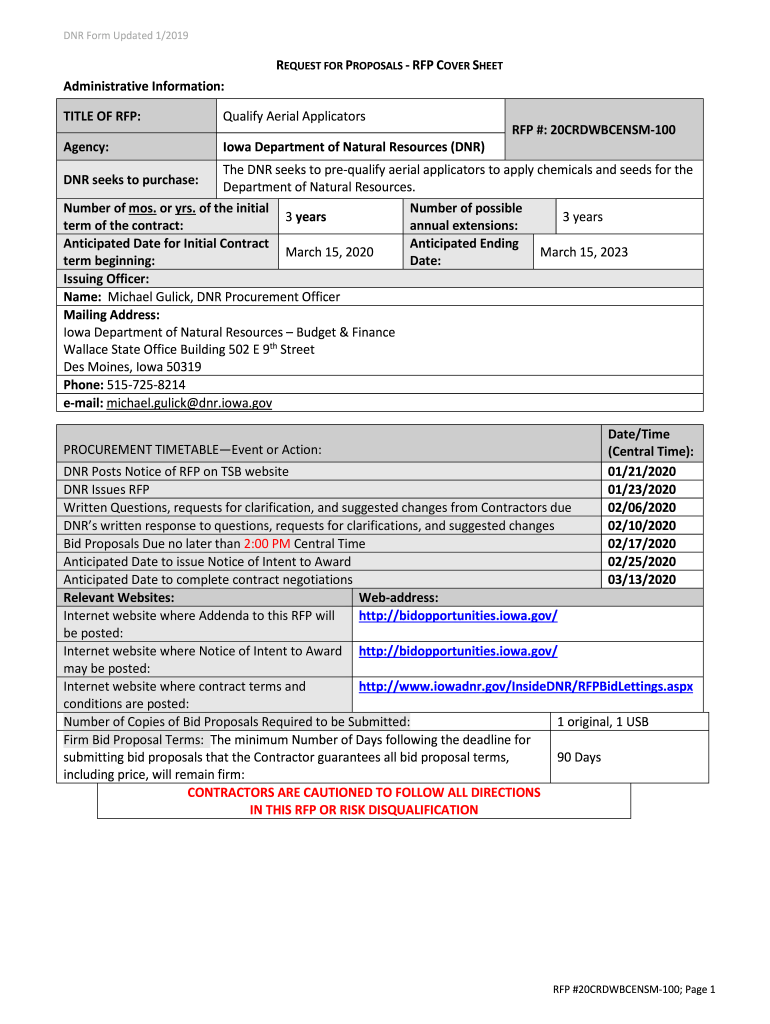 DNR Form Updated 1/2019

REQUEST FOR PROPOSALS - RFP COVER SHEET

Administrative Information:

| TITLE OF RFP: | Qualify Aerial Applicators | RFP #: 20CRDWBCENSM-100 |
|---|---|---|
| Agency: | Iowa Department of Natural Resources (DNR) | |
| DNR seeks to purchase: | The DNR seeks to pre-qualify aerial applicators to apply chemicals and seeds for the Department of Natural Resources. | |

| Number of mos. or yrs. of the initial term of the contract: | 3 years | Number of possible annual extensions: | 3 years |
|---|---|---|---|
| Anticipated Date for Initial Contract term beginning: | March 15, 2020 | Anticipated Ending Date: | March 15, 2023 |

Issuing Officer:
Name: Michael Gulick, DNR Procurement Officer
Mailing Address:
Iowa Department of Natural Resources – Budget & Finance
Wallace State Office Building 502 E 9$^{th}$ Street
Des Moines, Iowa 50319
Phone: 515-725-8214
e-mail: michael.gulick@dnr.iowa.gov

| PROCUREMENT TIMETABLE—Event or Action: | Date/Time (Central Time): |
|---|---|
| DNR Posts Notice of RFP on TSB website | 01/21/2020 |
| DNR Issues RFP | 01/23/2020 |
| Written Questions, requests for clarification, and suggested changes from Contractors due | 02/06/2020 |
| DNR's written response to questions, requests for clarifications, and suggested changes | 02/10/2020 |
| Bid Proposals Due no later than 2:00 PM Central Time | 02/17/2020 |
| Anticipated Date to issue Notice of Intent to Award | 02/25/2020 |
| Anticipated Date to complete contract negotiations | 03/13/2020 |

| Relevant Websites: | Web-address: |
|---|---|
| Internet website where Addenda to this RFP will be posted: | http://bidopportunities.iowa.gov/ |
| Internet website where Notice of Intent to Award may be posted: | http://bidopportunities.iowa.gov/ |
| Internet website where contract terms and conditions are posted: | http://www.iowadnr.gov/InsideDNR/RFPBidLettings.aspx |

| Number of Copies of Bid Proposals Required to be Submitted: | 1 original, 1 USB |
|---|---|
| Firm Bid Proposal Terms: The minimum Number of Days following the deadline for submitting bid proposals that the Contractor guarantees all bid proposal terms, including price, will remain firm: | 90 Days |

CONTRACTORS ARE CAUTIONED TO FOLLOW ALL DIRECTIONS IN THIS RFP OR RISK DISQUALIFICATION

RFP #20CRDWBCENSM-100; Page 1